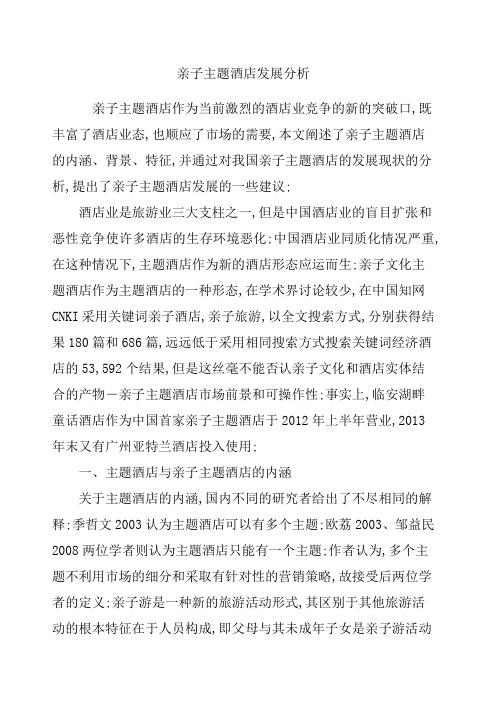 亲子主题酒店发展分析

亲子主题酒店作为当前激烈的酒店业竞争的新的突破口,既丰富了酒店业态,也顺应了市场的需要,本文阐述了亲子主题酒店的内涵、背景、特征,并通过对我国亲子主题酒店的发展现状的分析,提出了亲子主题酒店发展的一些建议:

酒店业是旅游业三大支柱之一,但是中国酒店业的盲目扩张和恶性竞争使许多酒店的生存环境恶化:中国酒店业同质化情况严重,在这种情况下,主题酒店作为新的酒店形态应运而生:亲子文化主题酒店作为主题酒店的一种形态,在学术界讨论较少,在中国知网CNKI采用关键词亲子酒店,亲子旅游,以全文搜索方式,分别获得结果180篇和686篇,远远低于采用相同搜索方式搜索关键词经济酒店的53,592个结果,但是这丝毫不能否认亲子文化和酒店实体结合的产物—亲子主题酒店市场前景和可操作性:事实上,临安湖畔童话酒店作为中国首家亲子主题酒店于2012年上半年营业,2013年末又有广州亚特兰酒店投入使用:

一、主题酒店与亲子主题酒店的内涵

关于主题酒店的内涵,国内不同的研究者给出了不尽相同的解释:季哲文2003认为主题酒店可以有多个主题:欧荔2003、邹益民2008两位学者则认为主题酒店只能有一个主题:作者认为,多个主题不利用市场的细分和采取有针对性的营销策略,故接受后两位学者的定义:亲子游是一种新的旅游活动形式,其区别于其他旅游活动的根本特征在于人员构成,即父母与其未成年子女是亲子游活动